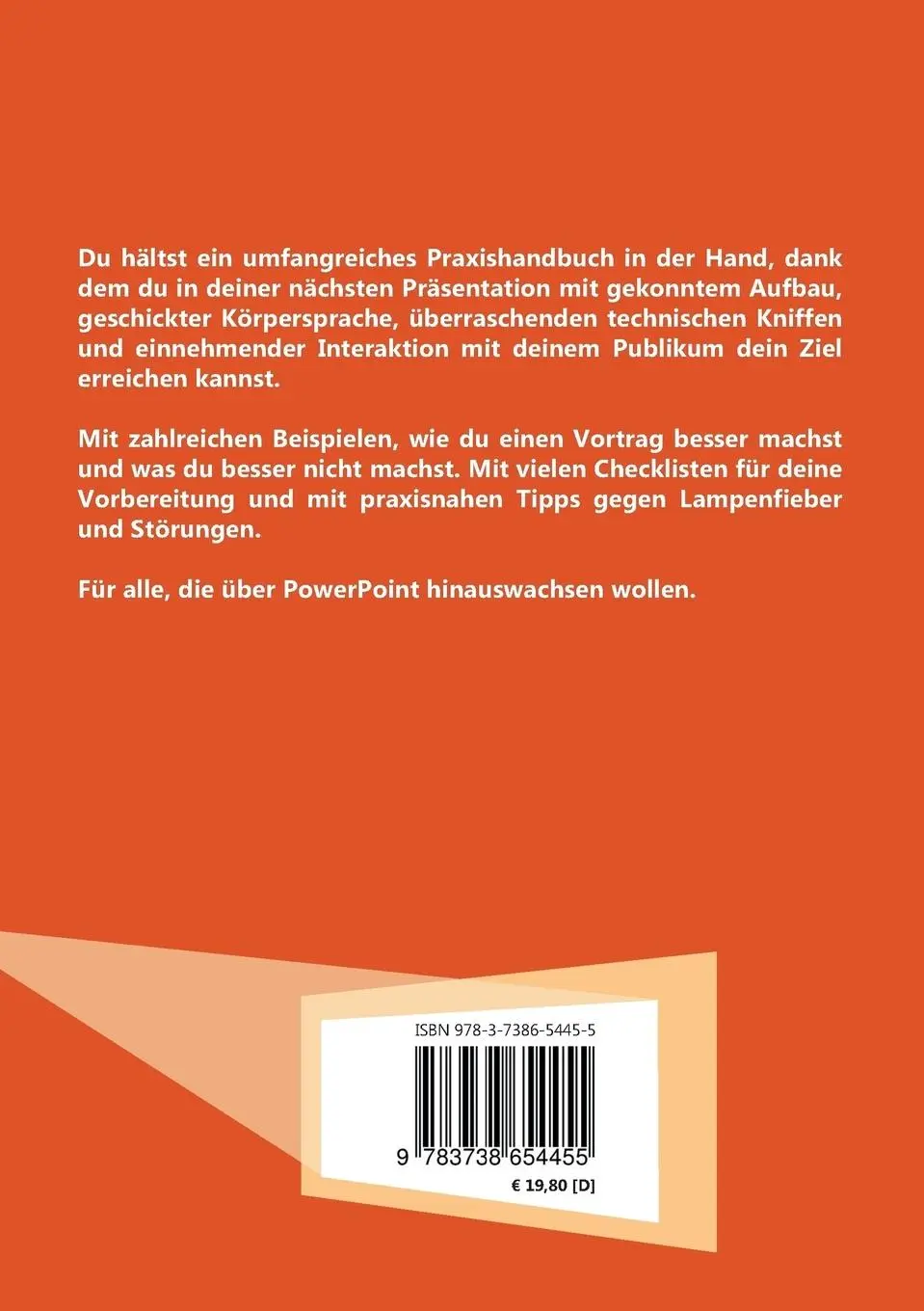 Du hältst ein umfangreiches Praxishandbuch in der Hand, dank dem du in deiner nächsten Präsentation mit gekonntem Aufbau, geschickter Körpersprache, überraschenden technischen Kniffen und einnehmender Interaktion mit deinem Publikum dein Ziel erreichen kannst.

Mit zahlreichen Beispielen, wie du einen Vortrag besser machst und was du besser nicht machst. Mit vielen Checklisten für deine Vorbereitung und mit praxisnahen Tipps gegen Lampenfieber und Störungen.

Für alle, die über PowerPoint hinauswachsen wollen.

ISBN 978-3-7386-5445-5

9 783738 654455

€ 19,80 [D]